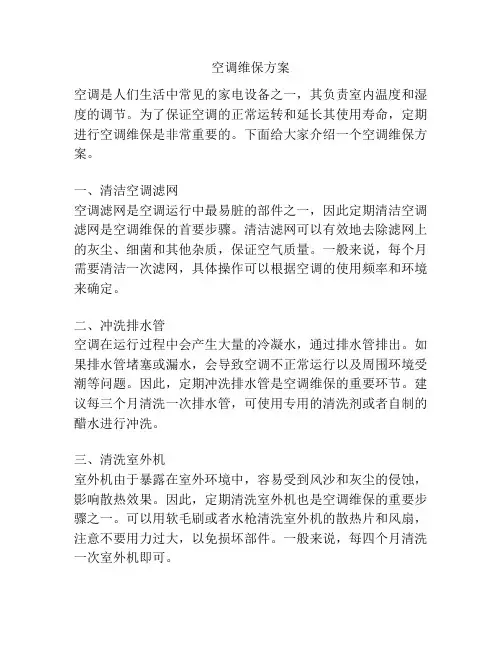 空调维保方案

空调是人们生活中常见的家电设备之一，其负责室内温度和湿度的调节。为了保证空调的正常运转和延长其使用寿命，定期进行空调维保是非常重要的。下面给大家介绍一个空调维保方案。

一、清洁空调滤网
空调滤网是空调运行中最易脏的部件之一，因此定期清洁空调滤网是空调维保的首要步骤。清洁滤网可以有效地去除滤网上的灰尘、细菌和其他杂质，保证空气质量。一般来说，每个月需要清洁一次滤网，具体操作可以根据空调的使用频率和环境来确定。

二、冲洗排水管
空调在运行过程中会产生大量的冷凝水，通过排水管排出。如果排水管堵塞或漏水，会导致空调不正常运行以及周围环境受潮等问题。因此，定期冲洗排水管是空调维保的重要环节。建议每三个月清洗一次排水管，可使用专用的清洗剂或者自制的醋水进行冲洗。

三、清洗室外机
室外机由于暴露在室外环境中，容易受到风沙和灰尘的侵蚀，影响散热效果。因此，定期清洗室外机也是空调维保的重要步骤之一。可以用软毛刷或者水枪清洗室外机的散热片和风扇，注意不要用力过大，以免损坏部件。一般来说，每四个月清洗一次室外机即可。